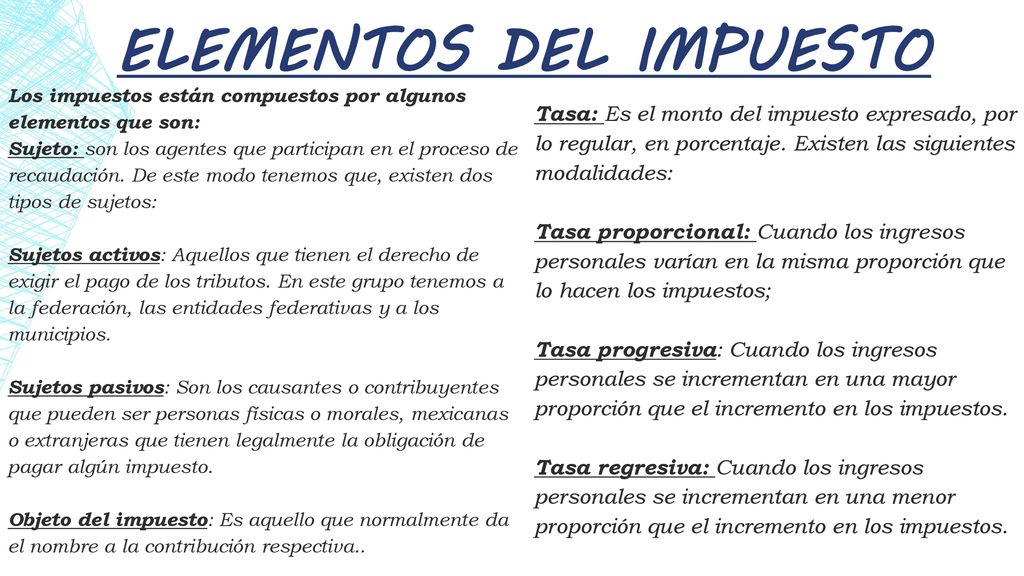 ELEMENTOS DEL IMPUESTO

Los impuestos están compuestos por algunos elementos que son:
Sujeto: son los agentes que participan en el proceso de recaudación. De este modo tenemos que, existen dos tipos de sujetos:

Sujetos activos: Aquellos que tienen el derecho de exigir el pago de los tributos. En este grupo tenemos a la federación, las entidades federativas y a los municipios.

Sujetos pasivos: Son los causantes o contribuyentes que pueden ser personas físicas o morales, mexicanas o extranjeras que tienen legalmente la obligación de pagar algún impuesto.

Objeto del impuesto: Es aquello que normalmente da el nombre a la contribución respectiva..

Tasa: Es el monto del impuesto expresado, por lo regular, en porcentaje. Existen las siguientes modalidades:

Tasa proporcional: Cuando los ingresos personales varían en la misma proporción que lo hacen los impuestos;

Tasa progresiva: Cuando los ingresos personales se incrementan en una mayor proporción que el incremento en los impuestos.

Tasa regresiva: Cuando los ingresos personales se incrementan en una menor proporción que el incremento en los impuestos.